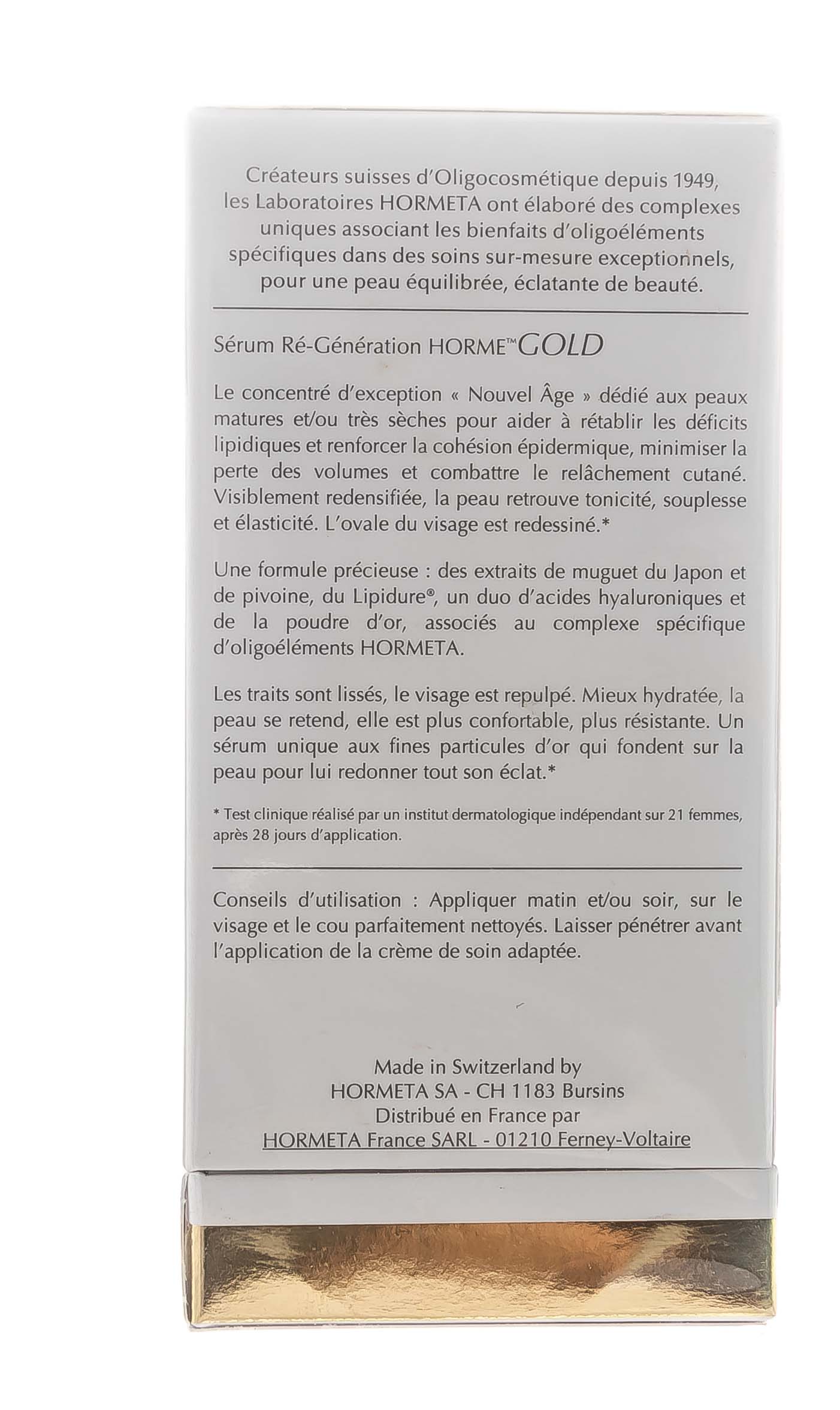 Créateurs suisses d'Oligocosmétique depuis 1949, les Laboratoires HORMETA ont élaboré des complexes uniques associant les bienfaits d'oligoéléments spécifiques dans des soins sur-mesure exceptionnels, pour une peau équilibrée, éclatante de beauté.

Sérum Ré-Génération HORME™GOLD

Le concentré d'exception « Nouvel Âge » dédié aux peaux matures et/ou très sèches pour aider à rétablir les déficits lipidiques et renforcer la cohésion épidermique, minimiser la perte des volumes et combattre le relâchement cutané. Visiblement redensifiée, la peau retrouve tonicité, souplesse et élasticité. L'ovale du visage est redessiné.*

Une formule précieuse : des extraits de muguet du Japon et de pivoine, du Lipidure®, un duo d'acides hyaluroniques et de la poudre d'or, associés au complexe spécifique d'oligoéléments HORMETA.

Les traits sont lissés, le visage est repulpé. Mieux hydratée, la peau se retend, elle est plus confortable, plus résistante. Un sérum unique aux fines particules d'or qui fondent sur la peau pour lui redonner tout son éclat.*

* Test clinique réalisé par un institut dermatologique indépendant sur 21 femmes, après 28 jours d'application.

Conseils d'utilisation : Appliquer matin et/ou soir, sur le visage et le cou parfaitement nettoyés. Laisser pénétrer avant l'application de la crème de soin adaptée.

Made in Switzerland by
HORMETA SA - CH 1183 Bursins
Distribué en France par
HORMETA France SARL - 01210 Ferney-Voltaire